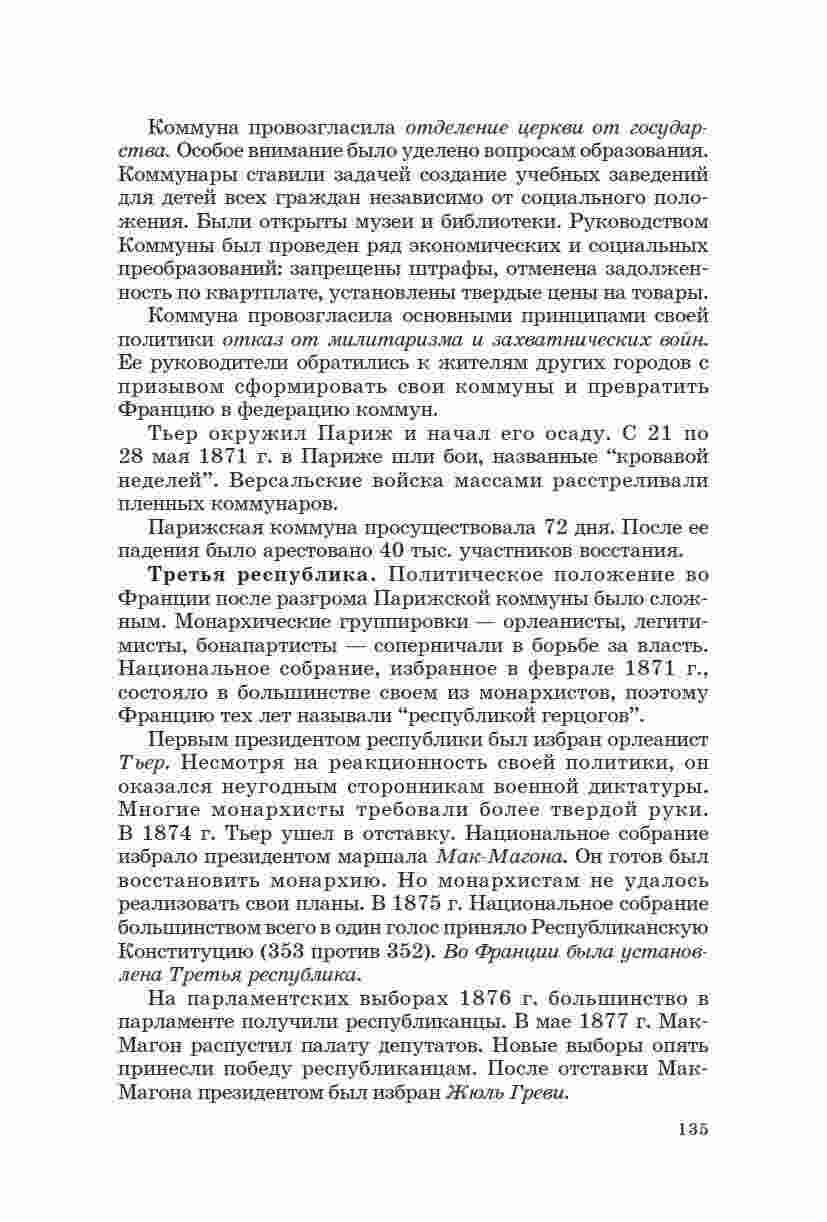 Коммуна провозгласила отделение церкви от государства. Особое внимание было уделено вопросам образования. Коммунары ставили задачей создание учебных заведений для детей всех граждан независимо от социального положения. Были открыты музеи и библиотеки. Руководством Коммуны был проведен ряд экономических и социальных преобразований: запрещены штрафы, отменена задолженность по квартплате, установлены твердые цены на товары.

Коммуна провозгласила основными принципами своей политики отказ от милитаризма и захватнических войн. Ее руководители обратились к жителям других городов с призывом сформировать свои коммуны и превратить Францию в федерацию коммун.

Тьер окружил Париж и начал его осаду. С 21 по 28 мая 1871 г. в Париже шли бои, названные “кровавой неделей”. Версальские войска массами расстреливали пленных коммунаров.

Парижская коммуна просуществовала 72 дня. После ее падения было арестовано 40 тыс. участников восстания.

Третья республика. Политическое положение во Франции после разгрома Парижской коммуны было сложным. Монархические группировки — орлеанисты, легитимисты, бонапартисты — соперничали в борьбе за власть. Национальное собрание, избранное в феврале 1871 г., состояло в большинстве своем из монархистов, поэтому Францию тех лет называли “республикой герцогов”.

Первым президентом республики был избран орлеанист Тьер. Несмотря на реакционность своей политики, он оказался неугодным сторонникам военной диктатуры. Многие монархисты требовали более твердой руки. В 1874 г. Тьер ушел в отставку. Национальное собрание избрало президентом маршала Мак-Магона. Он готов был восстановить монархию. Но монархистам не удалось реализовать свои планы. В 1875 г. Национальное собрание большинством всего в один голос приняло Республиканскую Конституцию (353 против 352). Во Франции была установлена Третья республика.

На парламентских выборах 1876 г. большинство в парламенте получили республиканцы. В мае 1877 г. Мак-Магон распустил палату депутатов. Новые выборы опять принесли победу республиканцам. После отставки Мак-Магона президентом был избран Жюль Греви.

135